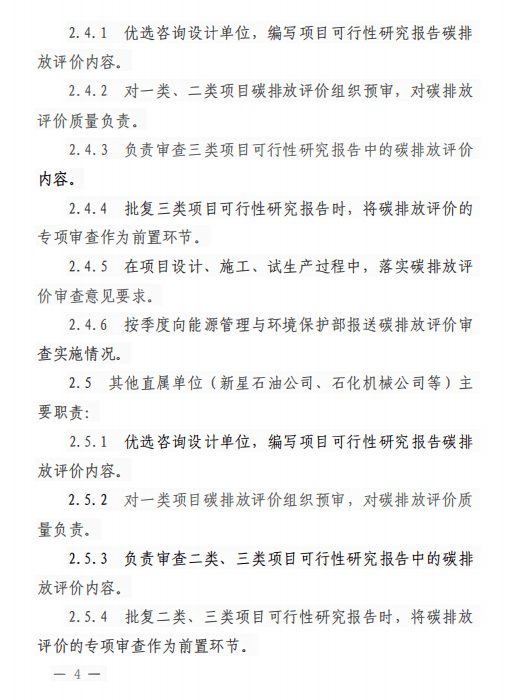 2.4.1 优选咨询设计单位，编写项目可行性研究报告碳排放评价内容。

2.4.2 对一类、二类项目碳排放评价组织预审，对碳排放评价质量负责。

2.4.3 负责审查三类项目可行性研究报告中的碳排放评价内容。

2.4.4 批复三类项目可行性研究报告时，将碳排放评价的专项审查作为前置环节。

2.4.5 在项目设计、施工、试生产过程中，落实碳排放评价审查意见要求。

2.4.6 按季度向能源管理与环境保护部报送碳排放评价审查实施情况。

2.5 其他直属单位（新星石油公司、石化机械公司等）主要职责：

2.5.1 优选咨询设计单位，编写项目可行性研究报告碳排放评价内容。

2.5.2 对一类项目碳排放评价组织预审，对碳排放评价质量负责。

2.5.3 负责审查二类、三类项目可行性研究报告中的碳排放评价内容。

2.5.4 批复二类、三类项目可行性研究报告时，将碳排放评价的专项审查作为前置环节。

— 4 —